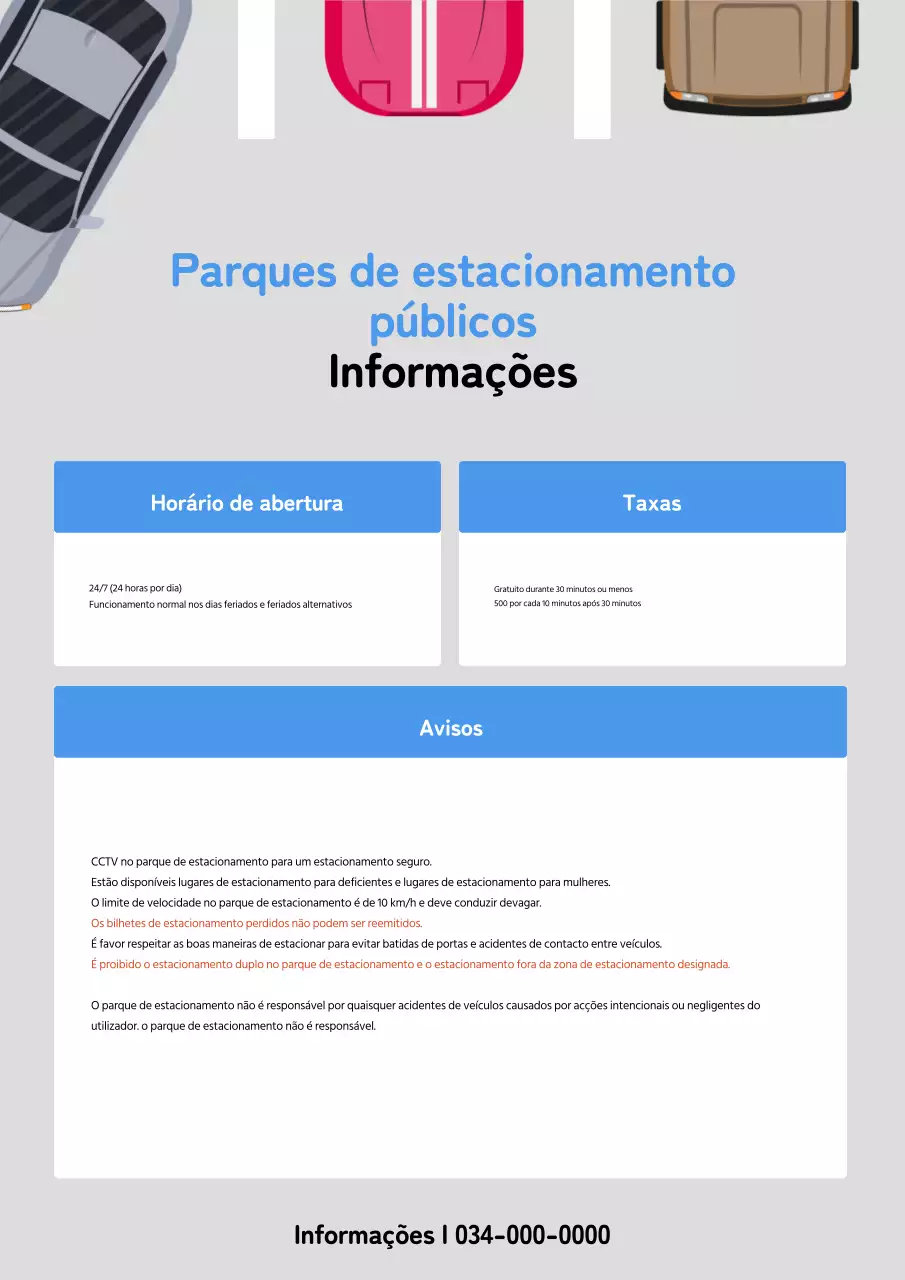 Parques de estacionamento públicos
Informações

Horário de abertura

24/7 (24 horas por dia)
Funcionamento normal nos dias feriados e feriados alternativos

Taxas

Gratuito durante 30 minutos ou menos
500 por cada 10 minutos após 30 minutos

Avisos

CCTV no parque de estacionamento para um estacionamento seguro.
Estão disponíveis lugares de estacionamento para deficientes e lugares de estacionamento para mulheres.
O limite de velocidade no parque de estacionamento é de 10 km/h e deve conduzir devagar.
Os bilhetes de estacionamento perdidos não podem ser reemitidos.
É favor respeitar as boas maneiras de estacionar para evitar batidas de portas e acidentes de contacto entre veículos.
É proibido o estacionamento duplo no parque de estacionamento e o estacionamento fora da zona de estacionamento designada.

O parque de estacionamento não é responsável por quaisquer acidentes de veículos causados por acções intencionais ou negligentes do utilizador. o parque de estacionamento não é responsável.

Informações I 034-000-0000